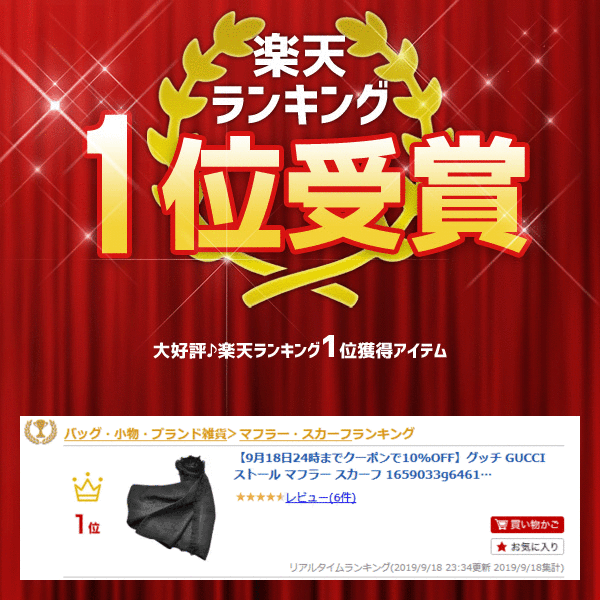 楽天
ランキング
1位受賞

大好評♪楽天ランキング1位獲得アイテム

バッグ・小物・ブランド雑貨> マフラー・スカーフランキング

1位

【9月18日24時までクーポンで10%OFF】グッチ GUCCI ストール マフラー スカーフ 1659033g6461…

レビュー(6件)

買い物かご

お気に入り

リアルタイムランキング(2019/9/18 23:34更新 2019/9/18集計)